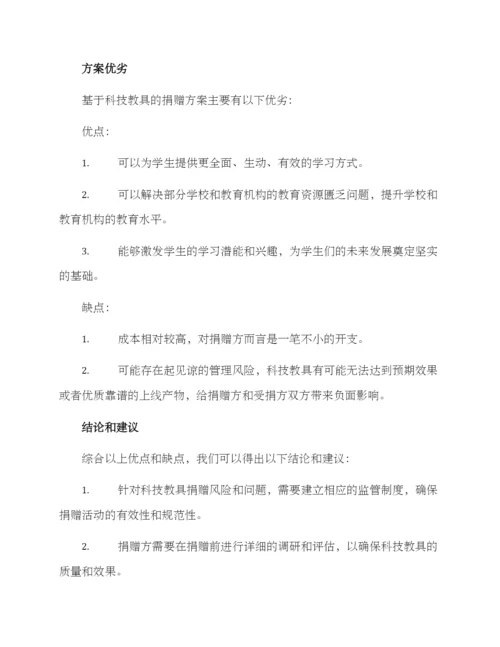 方案优劣

基于科技教具的捐赠方案主要有以下优劣：

优点：

1. 可以为学生提供更全面、生动、有效的学习方式。

2. 可以解决部分学校和教育机构的教育资源匮乏问题，提升学校和教育机构的教育水平。

3. 能够激发学生的学习潜能和兴趣，为学生们的未来发展奠定坚实的基础。

缺点：

1. 成本相对较高，对捐赠方而言是一笔不小的开支。

2. 可能存在起见谅的管理风险，科技教具有可能无法达到预期效果或者优质靠谱的上线产物，给捐赠方和受捐方双方带来负面影响。

结论和建议

综合以上优点和缺点，我们可以得出以下结论和建议：

1. 针对科技教具捐赠风险和问题，需要建立相应的监管制度，确保捐赠活动的有效性和规范性。

2. 捐赠方需要在捐赠前进行详细的调研和评估，以确保科技教具的质量和效果。